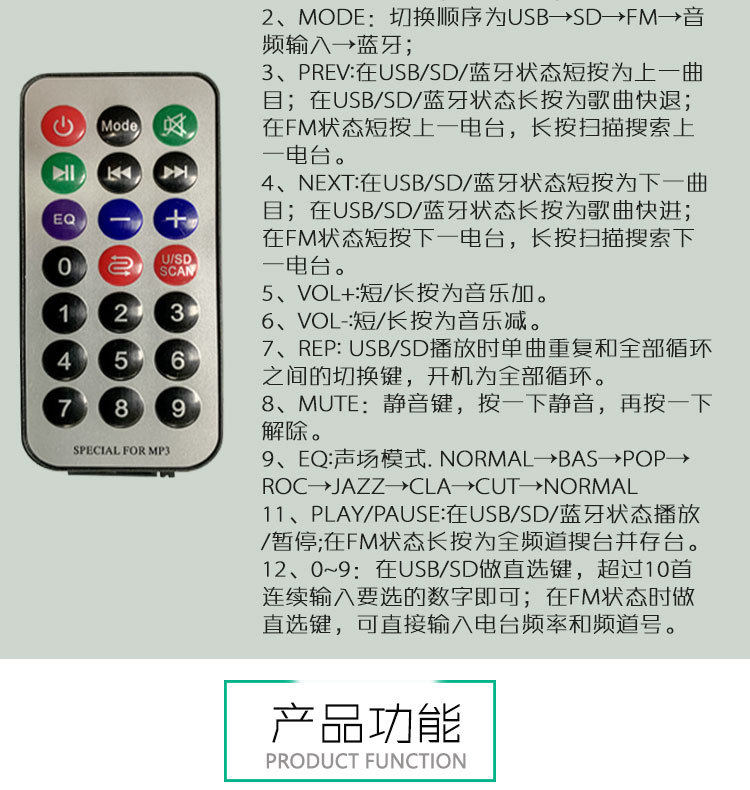 Mode

EQ

0

U/SD SCAN

1

2

3

4

5

6

7

8

9

SPECIAL FOR MP3

2、MODE：切换顺序为USB→SD→FM→音频输入→蓝牙；

3、PREV:在USB/SD/蓝牙状态短按为上一曲目；在USB/SD/蓝牙状态长按为歌曲快退；在FM状态短按上一电台，长按扫描搜索上一电台。

4、NEXT:在USB/SD/蓝牙状态短按为下一曲目；在USB/SD/蓝牙状态长按为歌曲快进；在FM状态短按下一电台，长按扫描搜索下一电台。

5、VOL+:短/长按为音乐加。

6、VOL-:短/长按为音乐减。

7、REP: USB/SD播放时单曲重复和全部循环之间的切换键，开机为全部循环。

8、MUTE：静音键，按一下静音，再按一下解除。

9、EQ:声场模式. NORMAL→BAS→POP→ROC→JAZZ→CLA→CUT→NORMAL

11、PLAY/PAUSE:在USB/SD/蓝牙状态播放/暂停;在FM状态长按为全频道搜台并存台。

12、0~9：在USB/SD做直选键，超过10首连续输入要选的数字即可；在FM状态时做直选键，可直接输入电台频率和频道号。

产品功能
PRODUCT FUNCTION